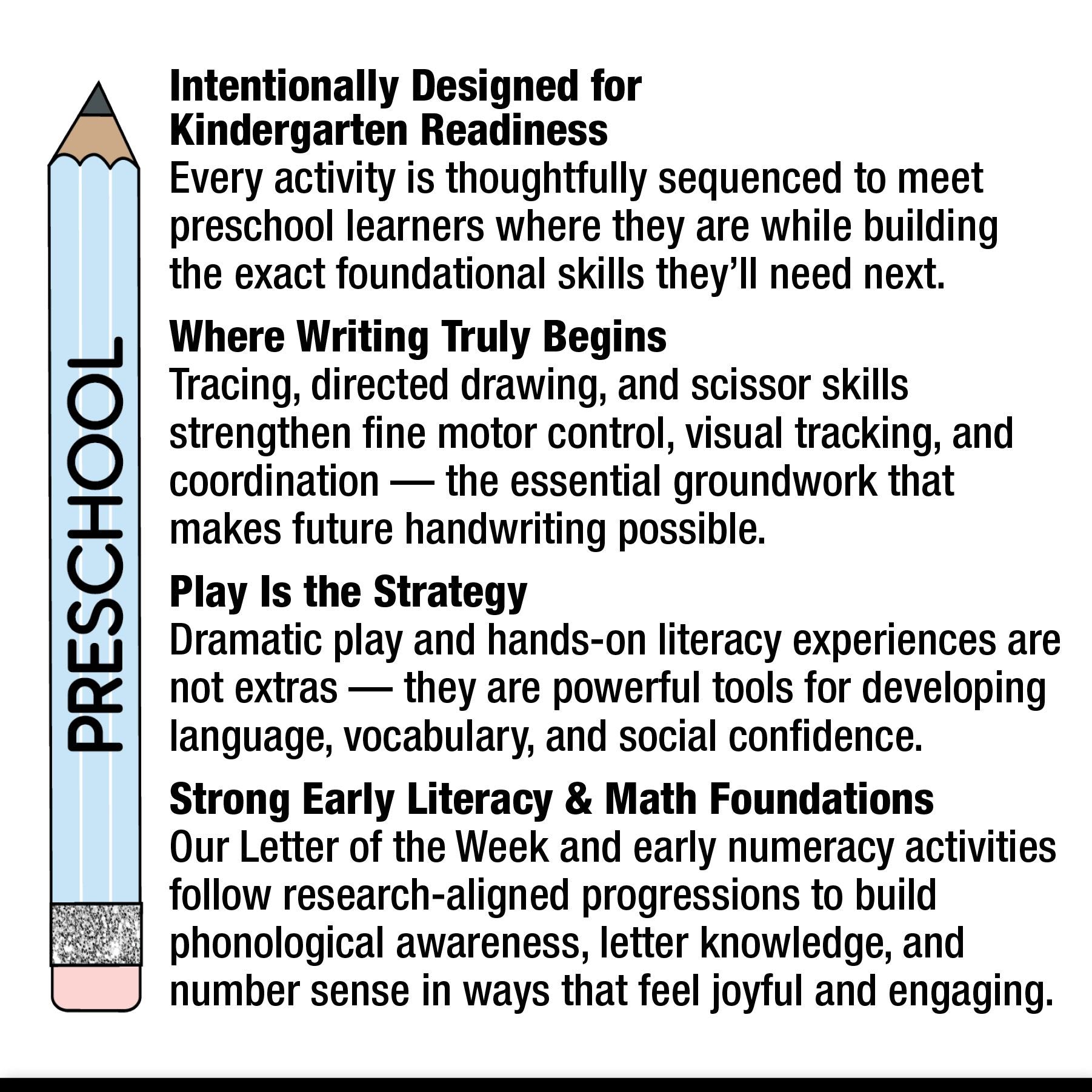 PRESCHOOL

Intentionally Designed for Kindergarten Readiness
Every activity is thoughtfully sequenced to meet preschool learners where they are while building the exact foundational skills they'll need next.

Where Writing Truly Begins
Tracing, directed drawing, and scissor skills strengthen fine motor control, visual tracking, and coordination — the essential groundwork that makes future handwriting possible.

Play Is the Strategy
Dramatic play and hands-on literacy experiences are not extras — they are powerful tools for developing language, vocabulary, and social confidence.

Strong Early Literacy & Math Foundations
Our Letter of the Week and early numeracy activities follow research-aligned progressions to build phonological awareness, letter knowledge, and number sense in ways that feel joyful and engaging.